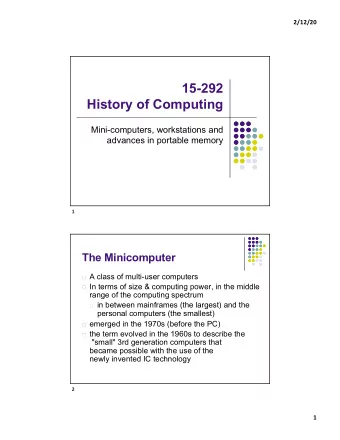 2/12/20

15-292
History of Computing

Mini-computers, workstations and advances in portable memory

1

The Minicomputer

A class of multi-user computers
In terms of size & computing power, in the middle range of the computing spectrum
in between mainframes (the largest) and the personal computers (the smallest)
emerged in the 1970s (before the PC)
the term evolved in the 1960s to describe the "small" 3rd generation computers that became possible with the use of the newly invented IC technology

2

1